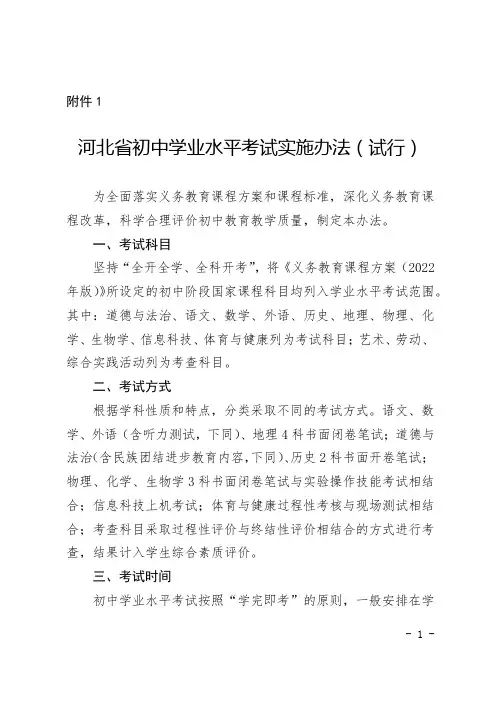 附件 1

河北省初中学业水平考试实施办法（试行）

为全面落实义务教育课程方案和课程标准，深化义务教育课程改革，科学合理评价初中教育教学质量，制定本办法。

一、考试科目

坚持“全开全学、全科开考”，将《义务教育课程方案（2022年版）》所设定的初中阶段国家课程科目均列入学业水平考试范围。其中：道德与法治、语文、数学、外语、历史、地理、物理、化学、生物学、信息科技、体育与健康列为考试科目；艺术、劳动、综合实践活动列为考查科目。

二、考试方式

根据学科性质和特点，分类采取不同的考试方式。语文、数学、外语（含听力测试，下同）、地理 4 科书面闭卷笔试；道德与法治（含民族团结进步教育内容，下同）、历史 2 科书面开卷笔试；物理、化学、生物学 3 科书面闭卷笔试与实验操作技能考试相结合；信息科技上机考试；体育与健康过程性考核与现场测试相结合；考查科目采取过程性评价与终结性评价相结合的方式进行考查，结果计入学生综合素质评价。

三、考试时间

初中学业水平考试按照“学完即考”的原则，一般安排在学

- 1 -